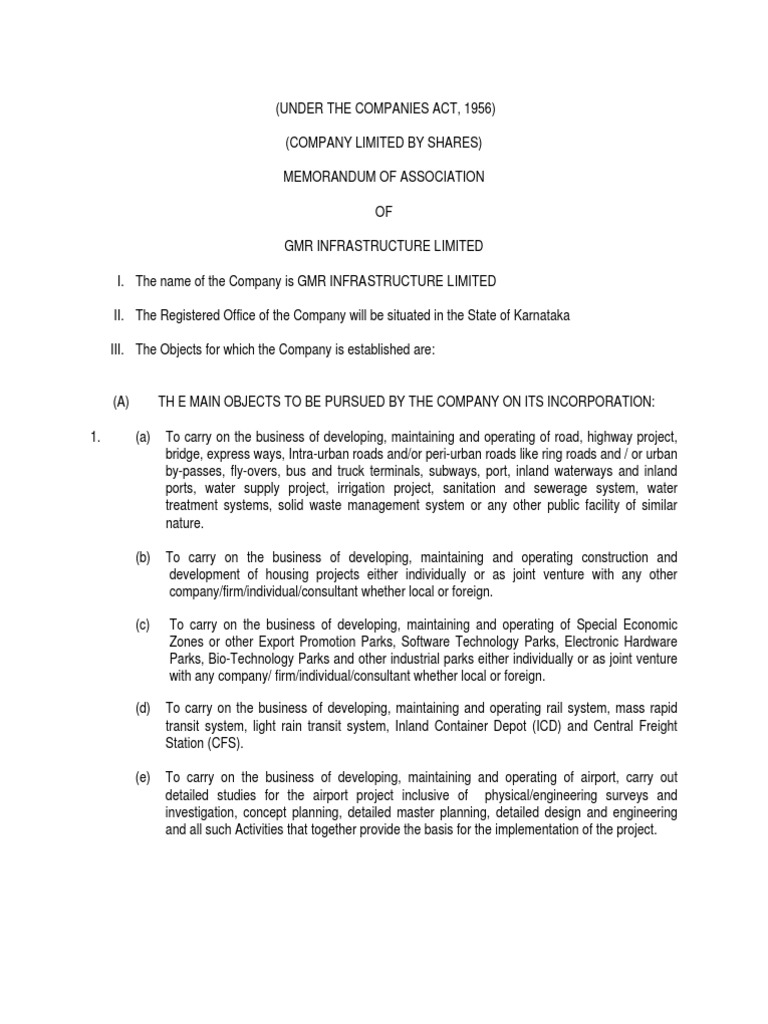 (UNDER THE COMPANIES ACT, 1956)

(COMPANY LIMITED BY SHARES)

MEMORANDUM OF ASSOCIATION

OF

GMR INFRASTRUCTURE LIMITED

I. The name of the Company is GMR INFRASTRUCTURE LIMITED

II. The Registered Office of the Company will be situated in the State of Karnataka

III. The Objects for which the Company is established are:

(A) TH E MAIN OBJECTS TO BE PURSUED BY THE COMPANY ON ITS INCORPORATION:

1. (a) To carry on the business of developing, maintaining and operating of road, highway project, bridge, express ways, Intra-urban roads and/or peri-urban roads like ring roads and / or urban by-passes, fly-overs, bus and truck terminals, subways, port, inland waterways and inland ports, water supply project, irrigation project, sanitation and sewerage system, water treatment systems, solid waste management system or any other public facility of similar nature.

(b) To carry on the business of developing, maintaining and operating construction and development of housing projects either individually or as joint venture with any other company/firm/individual/consultant whether local or foreign.

(c) To carry on the business of developing, maintaining and operating of Special Economic Zones or other Export Promotion Parks, Software Technology Parks, Electronic Hardware Parks, Bio-Technology Parks and other industrial parks either individually or as joint venture with any company/ firm/individual/consultant whether local or foreign.

(d) To carry on the business of developing, maintaining and operating rail system, mass rapid transit system, light rain transit system, Inland Container Depot (ICD) and Central Freight Station (CFS).

(e) To carry on the business of developing, maintaining and operating of airport, carry out detailed studies for the airport project inclusive of physical/engineering surveys and investigation, concept planning, detailed master planning, detailed design and engineering and all such Activities that together provide the basis for the implementation of the project.